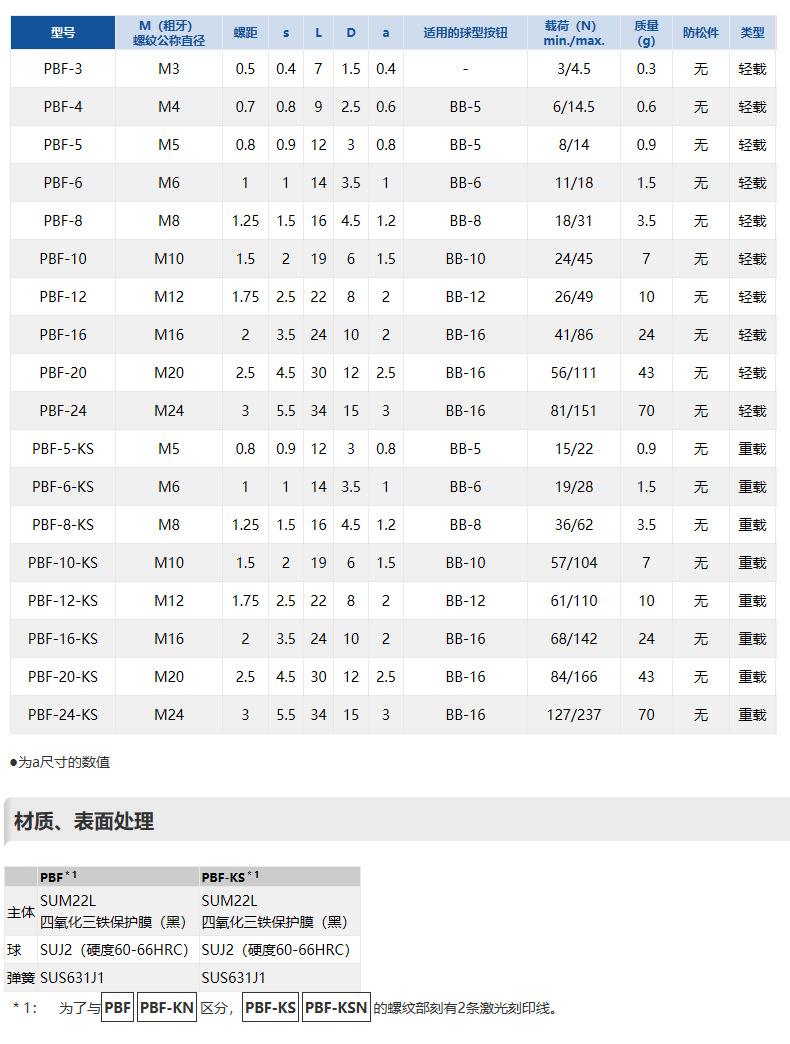 | 型号 | M（粗牙）螺纹公称直径 | 螺距 | s | L | D | a | 适用的球型按钮 | 载荷（N）min./max. | 质量(g) | 防松件 | 类型 |
|---|---|---|---|---|---|---|---|---|---|---|---|
| PBF-3 | M3 | 0.5 | 0.4 | 7 | 1.5 | 0.4 | - | 3/4.5 | 0.3 | 无 | 轻载 |
| PBF-4 | M4 | 0.7 | 0.8 | 9 | 2.5 | 0.6 | BB-5 | 6/14.5 | 0.6 | 无 | 轻载 |
| PBF-5 | M5 | 0.8 | 0.9 | 12 | 3 | 0.8 | BB-5 | 8/14 | 0.9 | 无 | 轻载 |
| PBF-6 | M6 | 1 | 1 | 14 | 3.5 | 1 | BB-6 | 11/18 | 1.5 | 无 | 轻载 |
| PBF-8 | M8 | 1.25 | 1.5 | 16 | 4.5 | 1.2 | BB-8 | 18/31 | 3.5 | 无 | 轻载 |
| PBF-10 | M10 | 1.5 | 2 | 19 | 6 | 1.5 | BB-10 | 24/45 | 7 | 无 | 轻载 |
| PBF-12 | M12 | 1.75 | 2.5 | 22 | 8 | 2 | BB-12 | 26/49 | 10 | 无 | 轻载 |
| PBF-16 | M16 | 2 | 3.5 | 24 | 10 | 2 | BB-16 | 41/86 | 24 | 无 | 轻载 |
| PBF-20 | M20 | 2.5 | 4.5 | 30 | 12 | 2.5 | BB-16 | 56/111 | 43 | 无 | 轻载 |
| PBF-24 | M24 | 3 | 5.5 | 34 | 15 | 3 | BB-16 | 81/151 | 70 | 无 | 轻载 |
| PBF-5-KS | M5 | 0.8 | 0.9 | 12 | 3 | 0.8 | BB-5 | 15/22 | 0.9 | 无 | 重载 |
| PBF-6-KS | M6 | 1 | 1 | 14 | 3.5 | 1 | BB-6 | 19/28 | 1.5 | 无 | 重载 |
| PBF-8-KS | M8 | 1.25 | 1.5 | 16 | 4.5 | 1.2 | BB-8 | 36/62 | 3.5 | 无 | 重载 |
| PBF-10-KS | M10 | 1.5 | 2 | 19 | 6 | 1.5 | BB-10 | 57/104 | 7 | 无 | 重载 |
| PBF-12-KS | M12 | 1.75 | 2.5 | 22 | 8 | 2 | BB-12 | 61/110 | 10 | 无 | 重载 |
| PBF-16-KS | M16 | 2 | 3.5 | 24 | 10 | 2 | BB-16 | 68/142 | 24 | 无 | 重载 |
| PBF-20-KS | M20 | 2.5 | 4.5 | 30 | 12 | 2.5 | BB-16 | 84/166 | 43 | 无 | 重载 |
| PBF-24-KS | M24 | 3 | 5.5 | 34 | 15 | 3 | BB-16 | 127/237 | 70 | 无 | 重载 |

●为a尺寸的数值

材质、表面处理

|  | PBF$^{*1}$ | PBF-KS$^{*1}$ |
|---|---|---|
| 主体 | SUM22L 四氧化三铁保护膜（黑） | SUM22L 四氧化三铁保护膜（黑） |
| 球 | SUJ2（硬度60-66HRC） | SUJ2（硬度60-66HRC） |
| 弹簧 | SUS631J1 | SUS631J1 |

*1: 为了与PBF PBF-KN区分，PBF-KS PBF-KSN的螺纹部刻有2条激光刻印线。